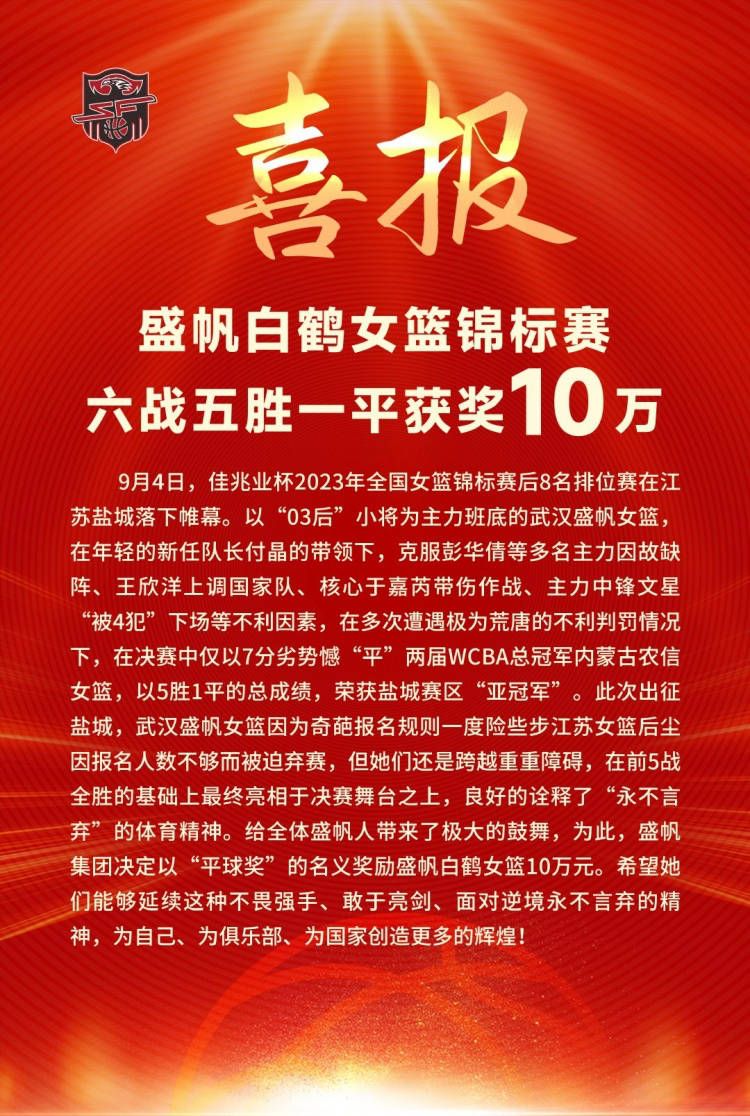 喜报

盛帆白鹤女篮锦标赛
六战五胜一平获奖10万

9月4日，佳兆业杯2023年全国女篮锦标赛后8名排位赛在江苏盐城落下帷幕。以“03后”小将为主力班底的武汉盛帆女篮，在年轻的新任队长付晶的带领下，克服彭华倩等多名主力因故缺阵、王欣洋上调国家队、核心于嘉芮带伤作战、主力中锋文星“被4犯”下场等不利因素，在多次遭遇极为荒唐的不利判罚情况下，在决赛中仅以7分劣势憾“平”两届WCBA总冠军内蒙古农信女篮，以5胜1平的总成绩，荣获盐城赛区“亚冠军”。此次出征盐城，武汉盛帆女篮因为奇葩报名规则一度险些步江苏女篮后尘因报名人数不够而被迫弃赛，但她们还是跨越重重障碍，在前5战全胜的基础上最终亮相于决赛舞台之上，良好的诠释了“永不言弃”的体育精神。给全体盛帆人带来了极大的鼓舞，为此，盛帆集团决定以“平球奖”的名义奖励盛帆白鹤女篮10万元。希望她们能够延续这种不畏强手、敢于亮剑、面对逆境永不言弃的精神，为自己、为俱乐部、为国家创造更多的辉煌！